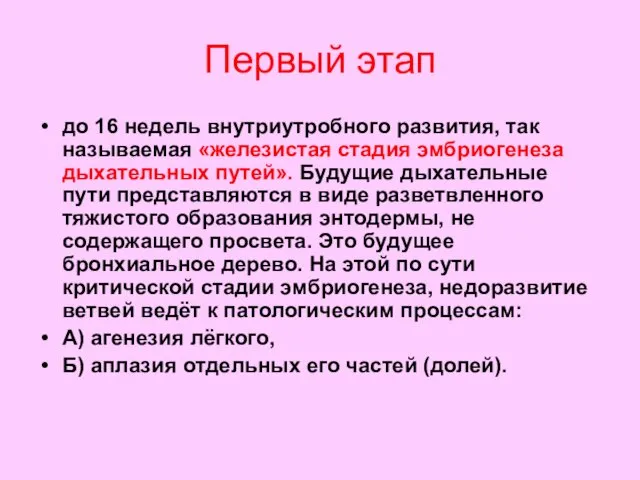 Первый этап

• до 16 недель внутриутробного развития, так называемая «железистая стадия эмбриогенеза дыхательных путей». Будущие дыхательные пути представляются в виде разветвленного тяжистого образования энтодермы, не содержащего просвета. Это будущее бронхиальное дерево. На этой по сути критической стадии эмбриогенеза, недоразвитие ветвей ведёт к патологическим процессам:
• А) агенезия лёгкого,
• Б) аплазия отдельных его частей (долей).